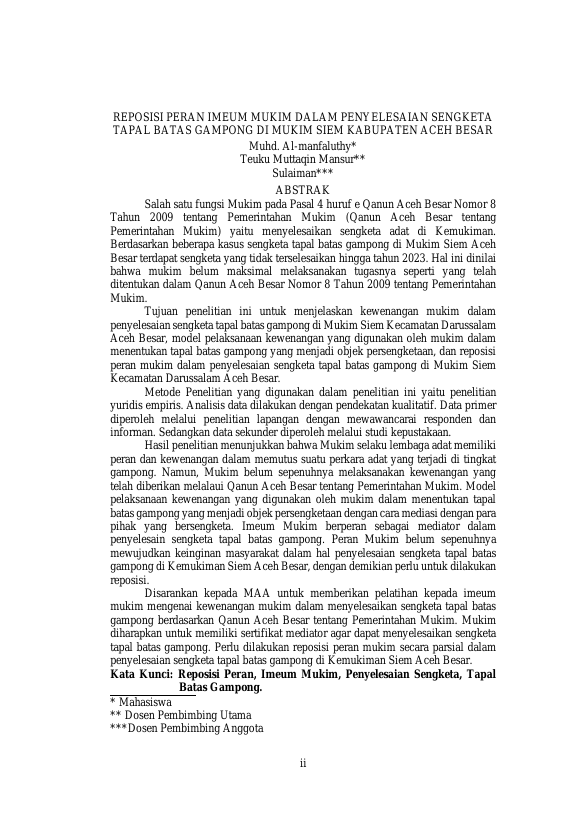 REPOSISI PERAN IMEUM MUKIM DALAM PENYELESAIAN SENGKETA TAPAL BATAS GAMPONG DI MUKIM SIEM KABUPATEN ACEH BESAR
Muhd. Al-manfaluthy*
Teuku Muttaqin Mansur**
Sulaiman***
ABSTRAK

Salah satu fungsi Mukim pada Pasal 4 huruf e Qanun Aceh Besar Nomor 8 Tahun 2009 tentang Pemerintahan Mukim (Qanun Aceh Besar tentang Pemerintahan Mukim) yaitu menyelesaikan sengketa adat di Kemukiman. Berdasarkan beberapa kasus sengketa tapal batas gampong di Mukim Siem Aceh Besar terdapat sengketa yang tidak terselesaikan hingga tahun 2023. Hal ini dinilai bahwa mukim belum maksimal melaksanakan tugasnya seperti yang telah ditentukan dalam Qanun Aceh Besar Nomor 8 Tahun 2009 tentang Pemerintahan Mukim.

Tujuan penelitian ini untuk menjelaskan kewenangan mukim dalam penyelesaian sengketa tapal batas gampong di Mukim Siem Kecamatan Darussalam Aceh Besar, model pelaksanaan kewenangan yang digunakan oleh mukim dalam menentukan tapal batas gampong yang menjadi objek persengketaan, dan reposisi peran mukim dalam penyelesaian sengketa tapal batas gampong di Mukim Siem Kecamatan Darussalam Aceh Besar.

Metode Penelitian yang digunakan dalam penelitian ini yaitu penelitian yuridis empiris. Analisis data dilakukan dengan pendekatan kualitatif. Data primer diperoleh melalui penelitian lapangan dengan mewawancarai responden dan informan. Sedangkan data sekunder diperoleh melalui studi kepustakaan.

Hasil penelitian menunjukkan bahwa Mukim selaku lembaga adat memiliki peran dan kewenangan dalam memutus suatu perkara adat yang terjadi di tingkat gampong. Namun, Mukim belum sepenuhnya melaksanakan kewenangan yang telah diberikan melalaui Qanun Aceh Besar tentang Pemerintahan Mukim. Model pelaksanaan kewenangan yang digunakan oleh mukim dalam menentukan tapal batas gampong yang menjadi objek persengketaan dengan cara mediasi dengan para pihak yang bersengketa. Imeum Mukim berperan sebagai mediator dalam penyelesain sengketa tapal batas gampong. Peran Mukim belum sepenuhnya mewujudkan keinginan masyarakat dalam hal penyelesaian sengketa tapal batas gampong di Kemukiman Siem Aceh Besar, dengan demikian perlu untuk dilakukan reposisi.

Disarankan kepada MAA untuk memberikan pelatihan kepada imeum mukim mengenai kewenangan mukim dalam menyelesaikan sengketa tapal batas gampong berdasarkan Qanun Aceh Besar tentang Pemerintahan Mukim. Mukim diharapkan untuk memiliki sertifikat mediator agar dapat menyelesaikan sengketa tapal batas gampong. Perlu dilakukan reposisi peran mukim secara parsial dalam penyelesaian sengketa tapal batas gampong di Kemukiman Siem Aceh Besar.
Kata Kunci: Reposisi Peran, Imeum Mukim, Penyelesaian Sengketa, Tapal Batas Gampong.

* Mahasiswa
** Dosen Pembimbing Utama
***Dosen Pembimbing Anggota

ii